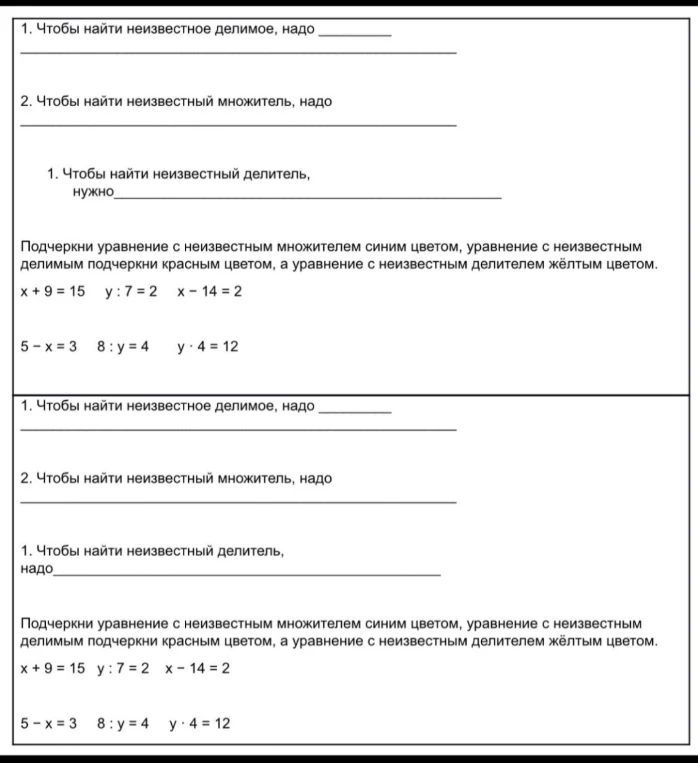 1. Чтобы найти неизвестное делимое, надо ____
____

2. Чтобы найти неизвестный множитель, надо
____

1. Чтобы найти неизвестный делитель, нужно____

Подчеркни уравнение с неизвестным множителем синим цветом, уравнение с неизвестным делимым подчеркни красным цветом, а уравнение с неизвестным делителем жёлтым цветом.

$x + 9 = 15$   $y : 7 = 2$   $x - 14 = 2$

$5 - x = 3$   $8 : y = 4$   $y \cdot 4 = 12$

1. Чтобы найти неизвестное делимое, надо ____
____

2. Чтобы найти неизвестный множитель, надо
____

1. Чтобы найти неизвестный делитель, надо____

Подчеркни уравнение с неизвестным множителем синим цветом, уравнение с неизвестным делимым подчеркни красным цветом, а уравнение с неизвестным делителем жёлтым цветом.

$x + 9 = 15$   $y : 7 = 2$   $x - 14 = 2$

$5 - x = 3$   $8 : y = 4$   $y \cdot 4 = 12$